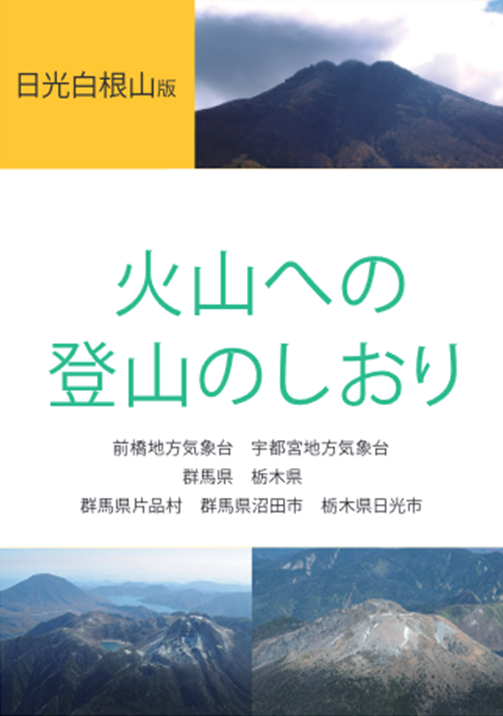 日光白根山版

火山への
登山のしおり

前橋地方気象台　宇都宮地方気象台
群馬県　栃木県
群馬県片品村　群馬県沼田市　栃木県日光市